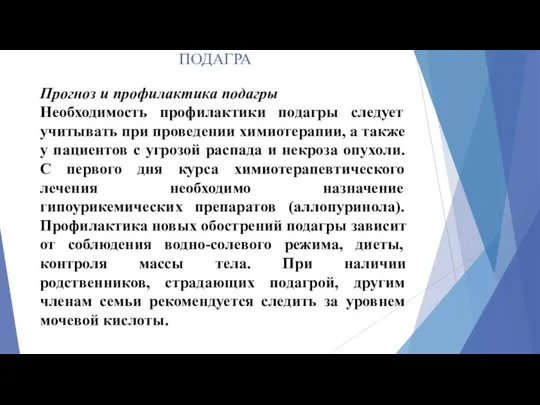 ПОДАГРА

Прогноз и профилактика подагры
Необходимость профилактики подагры следует учитывать при проведении химиотерапии, а также у пациентов с угрозой распада и некроза опухоли. С первого дня курса химиотерапевтического лечения необходимо назначение гипоурикемических препаратов (аллопуринола). Профилактика новых обострений подагры зависит от соблюдения водно-солевого режима, диеты, контроля массы тела. При наличии родственников, страдающих подагрой, другим членам семьи рекомендуется следить за уровнем мочевой кислоты.